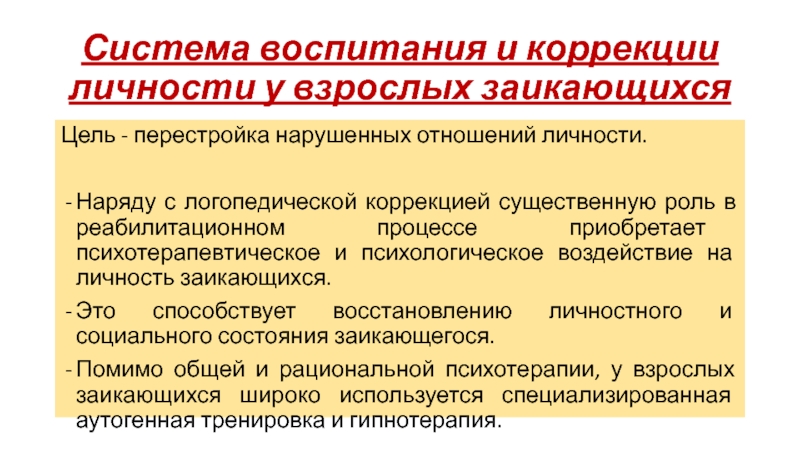 Система воспитания и коррекции личности у взрослых заикающихся

Цель - перестройка нарушенных отношений личности.

- Наряду с логопедической коррекцией существенную роль в реабилитационном процессе приобретает психотерапевтическое и психологическое воздействие на личность заикающихся.
- Это способствует восстановлению личностного и социального состояния заикающегося.
- Помимо общей и рациональной психотерапии, у взрослых заикающихся широко используется специализированная аутогенная тренировка и гипнотерапия.